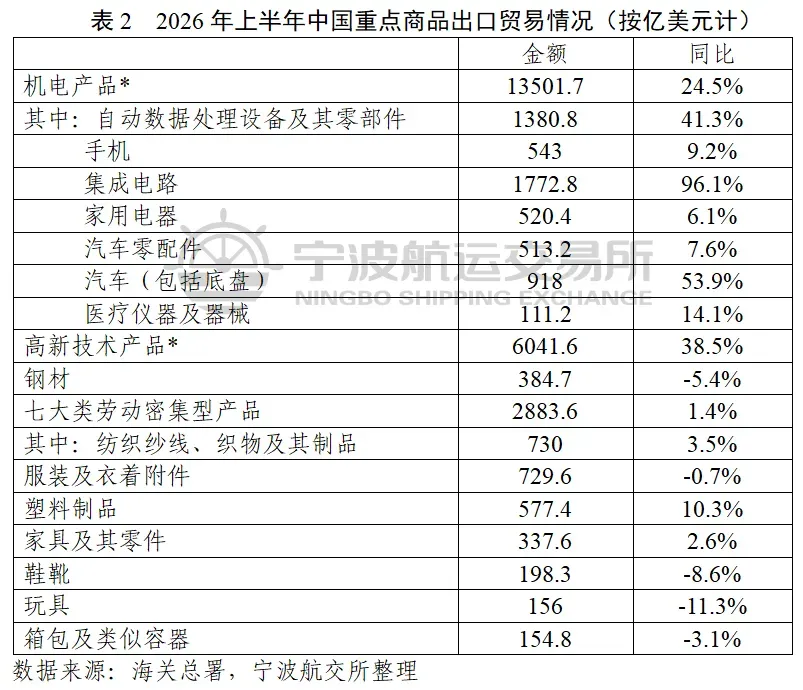 表2 2026年上半年中国重点商品出口贸易情况（按亿美元计）

|  | 金额 | 同比 |
|---|---|---|
| 机电产品* | 13501.7 | 24.5% |
| 其中：自动数据处理设备及其零部件 | 1380.8 | 41.3% |
| 手机 | 543 | 9.2% |
| 集成电路 | 1772.8 | 96.1% |
| 家用电器 | 520.4 | 6.1% |
| 汽车零配件 | 513.2 | 7.6% |
| 汽车（包括底盘） | 918 | 53.9% |
| 医疗仪器及器械 | 111.2 | 14.1% |
| 高新技术产品* | 6041.6 | 38.5% |
| 钢材 | 384.7 | -5.4% |
| 七大类劳动密集型产品 | 2883.6 | 1.4% |
| 其中：纺织纱线、织物及其制品 | 730 | 3.5% |
| 服装及衣着附件 | 729.6 | -0.7% |
| 塑料制品 | 577.4 | 10.3% |
| 家具及其零件 | 337.6 | 2.6% |
| 鞋靴 | 198.3 | -8.6% |
| 玩具 | 156 | -11.3% |
| 箱包及类似容器 | 154.8 | -3.1% |

数据来源：海关总署，宁波航交所整理

宁波航运交易所
NINGBO SHIPPING EXCHANGE